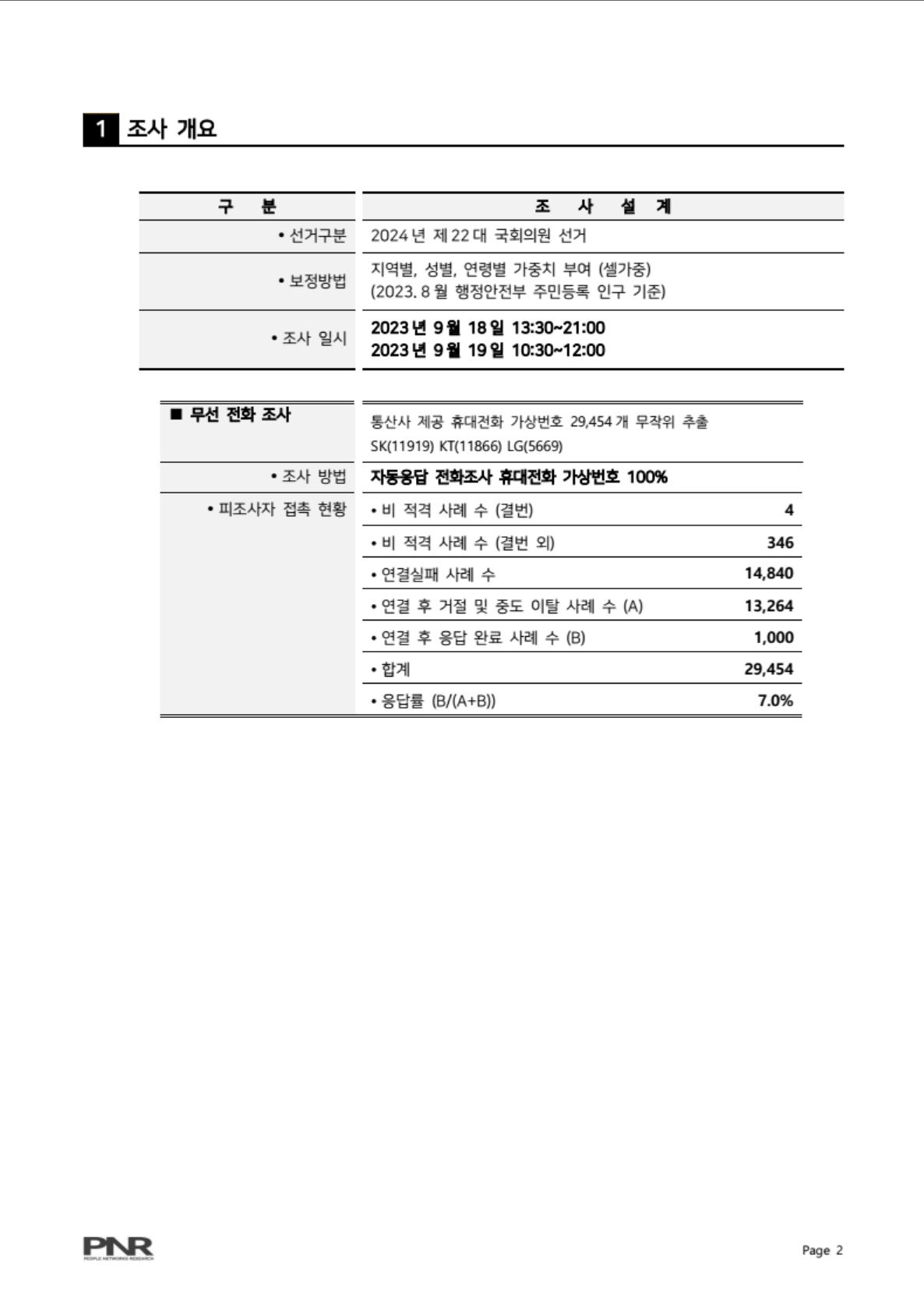 1 조사 개요

| 구 분 | 조 사 설 계 |
|---|---|
| • 선거구분 | 2024 년 제 22 대 국회의원 선거 |
| • 보정방법 | 지역별, 성별, 연령별 가중치 부여 (셀가중) (2023. 8 월 행정안전부 주민등록 인구 기준) |
| • 조사 일시 | 2023 년 9 월 18 일 13:30~21:00 2023 년 9 월 19 일 10:30~12:00 |

| ■ 무선 전화 조사 | 통신사 제공 휴대전화 가상번호 29,454 개 무작위 추출 SK(11919) KT(11866) LG(5669) | |
|---|---|---|
| • 조사 방법 | 자동응답 전화조사 휴대전화 가상번호 100% | |
| • 피조사자 접촉 현황 | • 비 적격 사례 수 (결번) | 4 |
| | • 비 적격 사례 수 (결번 외) | 346 |
| | • 연결실패 사례 수 | 14,840 |
| | • 연결 후 거절 및 중도 이탈 사례 수 (A) | 13,264 |
| | • 연결 후 응답 완료 사례 수 (B) | 1,000 |
| | • 합계 | 29,454 |
| | • 응답률 (B/(A+B)) | 7.0% |

PNR PEOPLE NETWORKS RESEARCH

Page 2